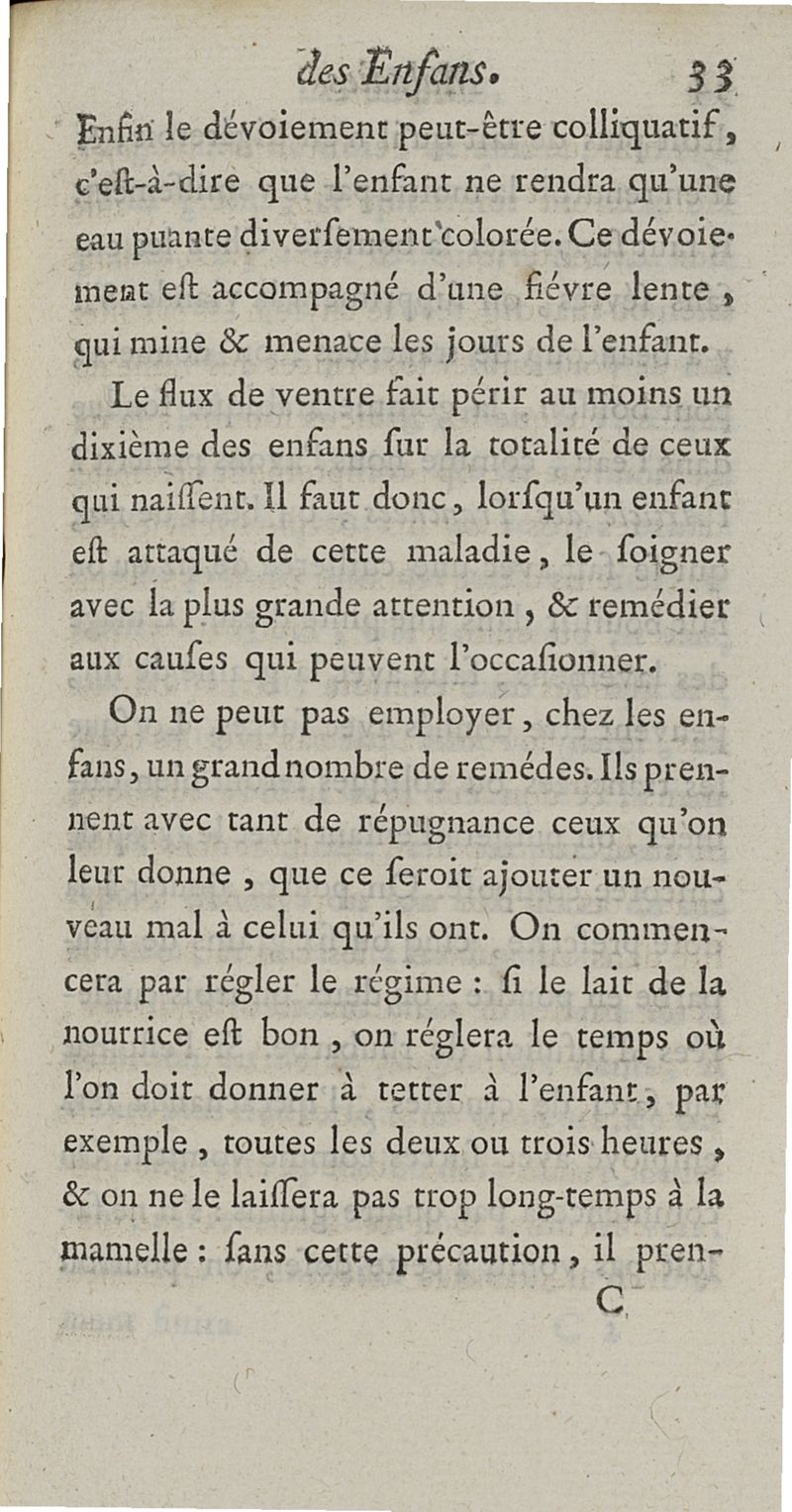 des Enfans. 33

Enfin le dévoiement peut-être colliquatif, c'eſt-à-dire que l'enfant ne rendra qu'une eau puante diverſement colorée. Ce dévoiement eſt accompagné d'une fiévre lente, qui mine & menace les jours de l'enfant.

Le flux de ventre fait périr au moins un dixième des enfans ſur la totalité de ceux qui naiſſent. Il faut donc, lorſqu'un enfant eſt attaqué de cette maladie, le ſoigner avec la plus grande attention, & remédier aux cauſes qui peuvent l'occaſionner.

On ne peut pas employer, chez les enfans, un grand nombre de remédes. Ils prennent avec tant de répugnance ceux qu'on leur donne, que ce ſeroit ajouter un nouveau mal à celui qu'ils ont. On commencera par régler le régime : ſi le lait de la nourrice eſt bon, on réglera le temps où l'on doit donner à tetter à l'enfant, par exemple, toutes les deux ou trois heures, & on ne le laiſſera pas trop long-temps à la mamelle : ſans cette précaution, il pren-

C